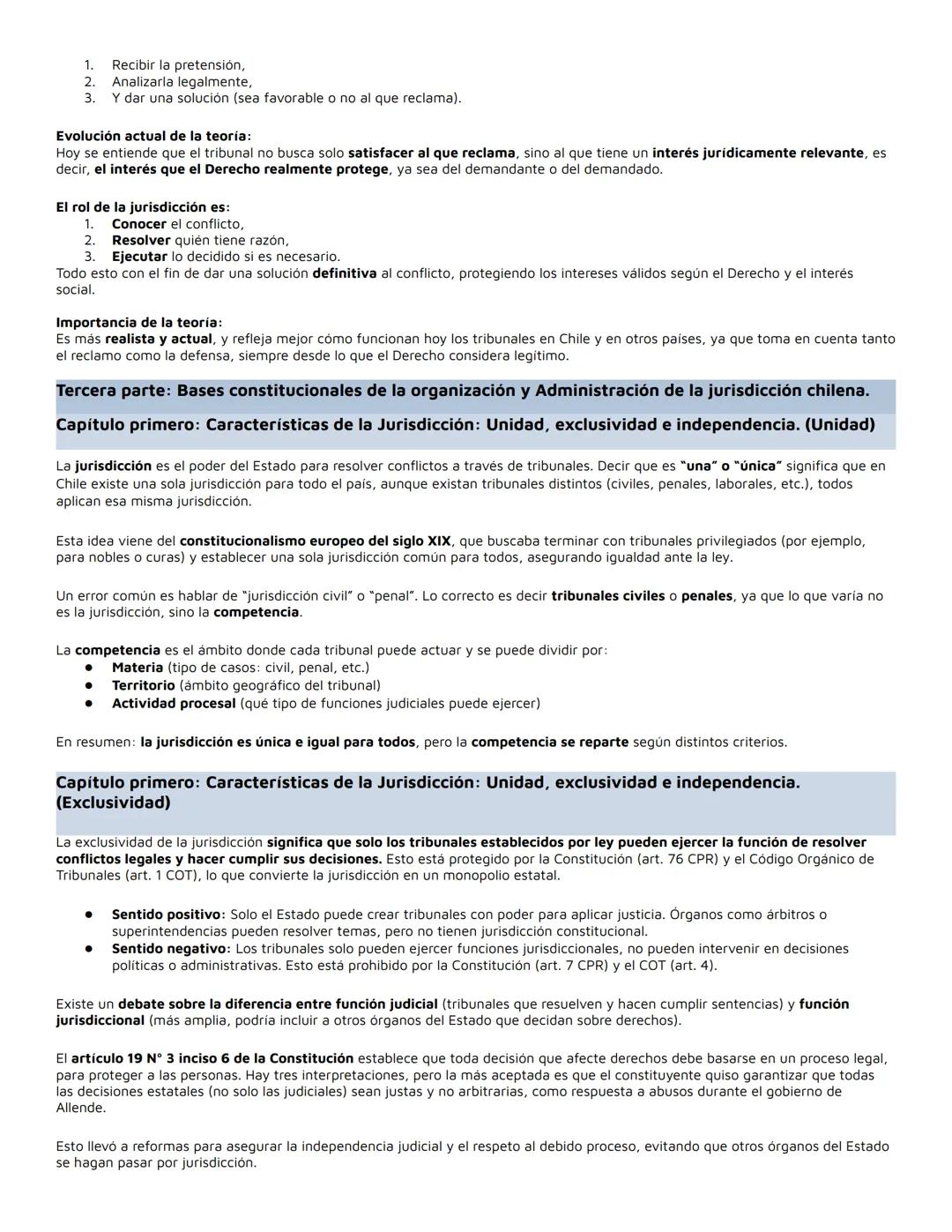 1. Recibir la pretensión,
2. Analizarla legalmente,
3. Y dar una solución (sea favorable o no al que reclama).

Evolución actual de la teoría:
Hoy se entiende que el tribunal no busca solo satisfacer al que reclama, sino al que tiene un interés jurídicamente relevante, es decir, el interés que el Derecho realmente protege, ya sea del demandante o del demandado.

El rol de la jurisdicción es:
1. Conocer el conflicto,
2. Resolver quién tiene razón,
3. Ejecutar lo decidido si es necesario.
Todo esto con el fin de dar una solución definitiva al conflicto, protegiendo los intereses válidos según el Derecho y el interés social.

Importancia de la teoría:
Es más realista y actual, y refleja mejor cómo funcionan hoy los tribunales en Chile y en otros países, ya que toma en cuenta tanto el reclamo como la defensa, siempre desde lo que el Derecho considera legítimo.

Tercera parte: Bases constitucionales de la organización y Administración de la jurisdicción chilena.

Capítulo primero: Características de la Jurisdicción: Unidad, exclusividad e independencia. (Unidad)

La jurisdicción es el poder del Estado para resolver conflictos a través de tribunales. Decir que es "una" o "única" significa que en Chile existe una sola jurisdicción para todo el país, aunque existan tribunales distintos (civiles, penales, laborales, etc.), todos aplican esa misma jurisdicción.

Esta idea viene del constitucionalismo europeo del siglo XIX, que buscaba terminar con tribunales privilegiados (por ejemplo, para nobles o curas) y establecer una sola jurisdicción común para todos, asegurando igualdad ante la ley.

Un error común es hablar de "jurisdicción civil" o "penal". Lo correcto es decir tribunales civiles o penales, ya que lo que varía no es la jurisdicción, sino la competencia.

La competencia es el ámbito donde cada tribunal puede actuar y se puede dividir por:
● Materia (tipo de casos: civil, penal, etc.)
● Territorio (ámbito geográfico del tribunal)
● Actividad procesal (qué tipo de funciones judiciales puede ejercer)

En resumen: la jurisdicción es única e igual para todos, pero la competencia se reparte según distintos criterios.

Capítulo primero: Características de la Jurisdicción: Unidad, exclusividad e independencia. (Exclusividad)

La exclusividad de la jurisdicción significa que solo los tribunales establecidos por ley pueden ejercer la función de resolver conflictos legales y hacer cumplir sus decisiones. Esto está protegido por la Constitución (art. 76 CPR) y el Código Orgánico de Tribunales (art. 1 COT), lo que convierte la jurisdicción en un monopolio estatal.

● Sentido positivo: Solo el Estado puede crear tribunales con poder para aplicar justicia. Órganos como árbitros o superintendencias pueden resolver temas, pero no tienen jurisdicción constitucional.
● Sentido negativo: Los tribunales solo pueden ejercer funciones jurisdiccionales, no pueden intervenir en decisiones políticas o administrativas. Esto está prohibido por la Constitución (art. 7 CPR) y el COT (art. 4).

Existe un debate sobre la diferencia entre función judicial (tribunales que resuelven y hacen cumplir sentencias) y función jurisdiccional (más amplia, podría incluir a otros órganos del Estado que decidan sobre derechos).

El artículo 19 N° 3 inciso 6 de la Constitución establece que toda decisión que afecte derechos debe basarse en un proceso legal, para proteger a las personas. Hay tres interpretaciones, pero la más aceptada es que el constituyente quiso garantizar que todas las decisiones estatales (no solo las judiciales) sean justas y no arbitrarias, como respuesta a abusos durante el gobierno de Allende.

Esto llevó a reformas para asegurar la independencia judicial y el respeto al debido proceso, evitando que otros órganos del Estado se hagan pasar por jurisdicción.